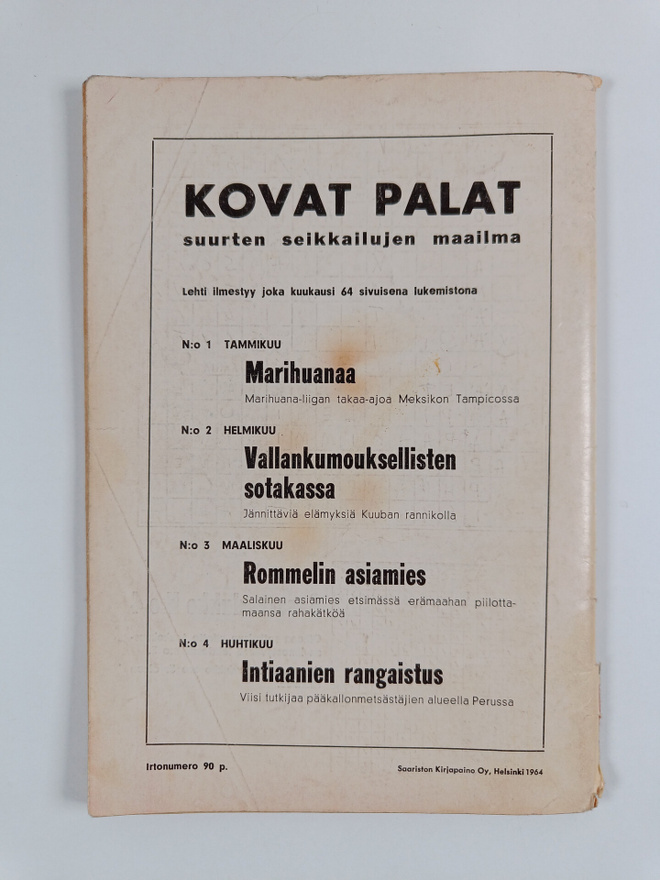 KOVAT PALAT
suurten seikkailujen maailma

Lehti ilmestyy joka kuukausi 64 sivuisena lukemistona

N:o 1 TAMMIKUU
Marihuanaa
Marihuana-liigan takaa-ajoa Meksikon Tampicossa

N:o 2 HELMIKUU
Vallankumouksellisten sotakassa
Jännittäviä elämyksiä Kuuban rannikolla

N:o 3 MAALISKUU
Rommelin asiamies
Salainen asiamies etsimässä erämaahan piilottamaansa rahakätköä

N:o 4 HUHTIKUU
Intiaanien rangaistus
Viisi tutkijaa pääkallonmetsästäjien alueella Perussa

Irtonumero 90 p.

Saariston Kirjapaino Oy, Helsinki 1964